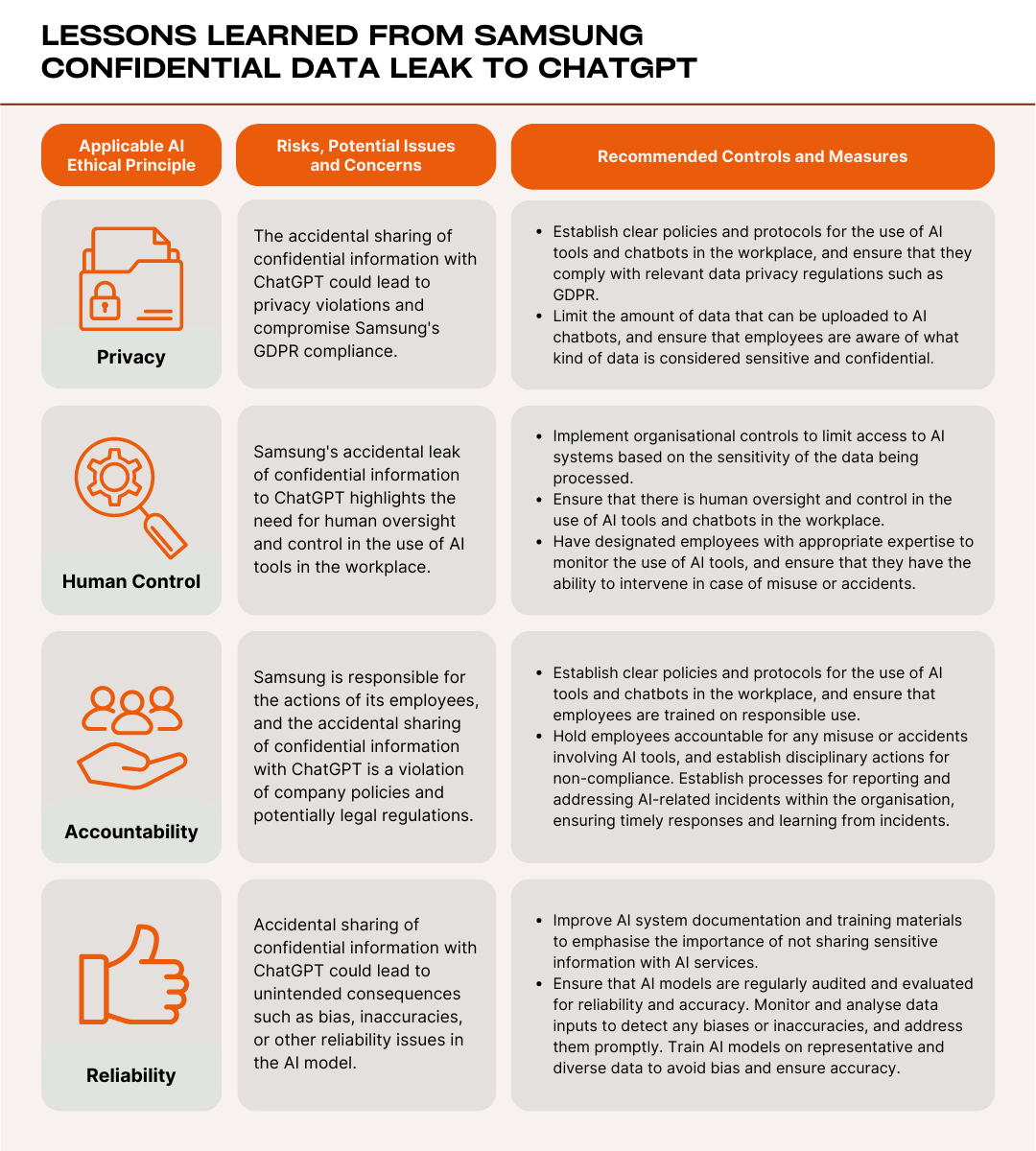 LESSONS LEARNED FROM SAMSUNG CONFIDENTIAL DATA LEAK TO CHATGPT

| Applicable AI Ethical Principle | Risks, Potential Issues and Concerns | Recommended Controls and Measures |
|---|---|---|
| Privacy | The accidental sharing of confidential information with ChatGPT could lead to privacy violations and compromise Samsung's GDPR compliance. | • Establish clear policies and protocols for the use of AI tools and chatbots in the workplace, and ensure that they comply with relevant data privacy regulations such as GDPR. • Limit the amount of data that can be uploaded to AI chatbots, and ensure that employees are aware of what kind of data is considered sensitive and confidential. |
| Human Control | Samsung's accidental leak of confidential information to ChatGPT highlights the need for human oversight and control in the use of AI tools in the workplace. | • Implement organisational controls to limit access to AI systems based on the sensitivity of the data being processed. • Ensure that there is human oversight and control in the use of AI tools and chatbots in the workplace. • Have designated employees with appropriate expertise to monitor the use of AI tools, and ensure that they have the ability to intervene in case of misuse or accidents. |
| Accountability | Samsung is responsible for the actions of its employees, and the accidental sharing of confidential information with ChatGPT is a violation of company policies and potentially legal regulations. | • Establish clear policies and protocols for the use of AI tools and chatbots in the workplace, and ensure that employees are trained on responsible use. • Hold employees accountable for any misuse or accidents involving AI tools, and establish disciplinary actions for non-compliance. Establish processes for reporting and addressing AI-related incidents within the organisation, ensuring timely responses and learning from incidents. |
| Reliability | Accidental sharing of confidential information with ChatGPT could lead to unintended consequences such as bias, inaccuracies, or other reliability issues in the AI model. | • Improve AI system documentation and training materials to emphasise the importance of not sharing sensitive information with AI services. • Ensure that AI models are regularly audited and evaluated for reliability and accuracy. Monitor and analyse data inputs to detect any biases or inaccuracies, and address them promptly. Train AI models on representative and diverse data to avoid bias and ensure accuracy. |